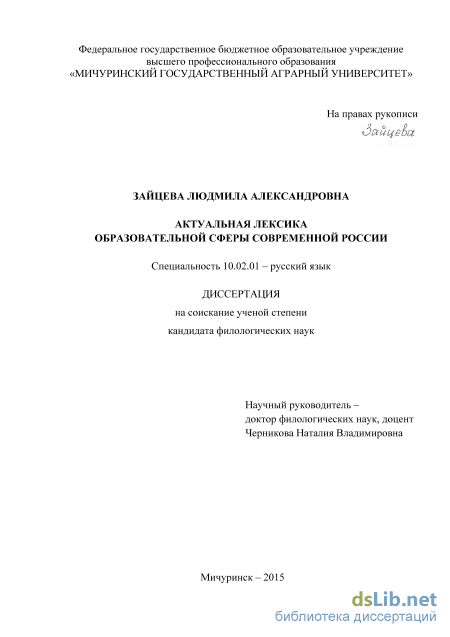 Федеральное государственное бюджетное образовательное учреждение высшего профессионального образования «МИЧУРИНСКИЙ ГОСУДАРСТВЕННЫЙ АГРАРНЫЙ УНИВЕРСИТЕТ»

На правах рукописи

Зайцева

ЗАЙЦЕВА ЛЮДМИЛА АЛЕКСАНДРОВНА

АКТУАЛЬНАЯ ЛЕКСИКА ОБРАЗОВАТЕЛЬНОЙ СФЕРЫ СОВРЕМЕННОЙ РОССИИ

Специальность 10.02.01 – русский язык

ДИССЕРТАЦИЯ

на соискание ученой степени

кандидата филологических наук

Научный руководитель – доктор филологических наук, доцент Черникова Наталия Владимировна

Мичуринск – 2015

dsLib.net
библиотека диссертаций